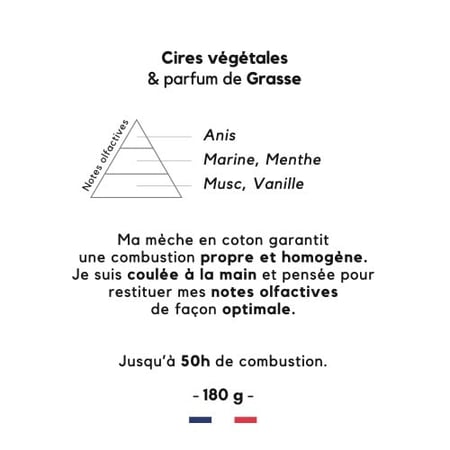 Cires végétales
& parfum de Grasse

Notes olfactives

Anis
Marine, Menthe
Musc, Vanille

Ma mèche en coton garantit une combustion propre et homogène. Je suis coulée à la main et pensée pour restituer mes notes olfactives de façon optimale.

Jusqu'à 50h de combustion.

- 180 g -